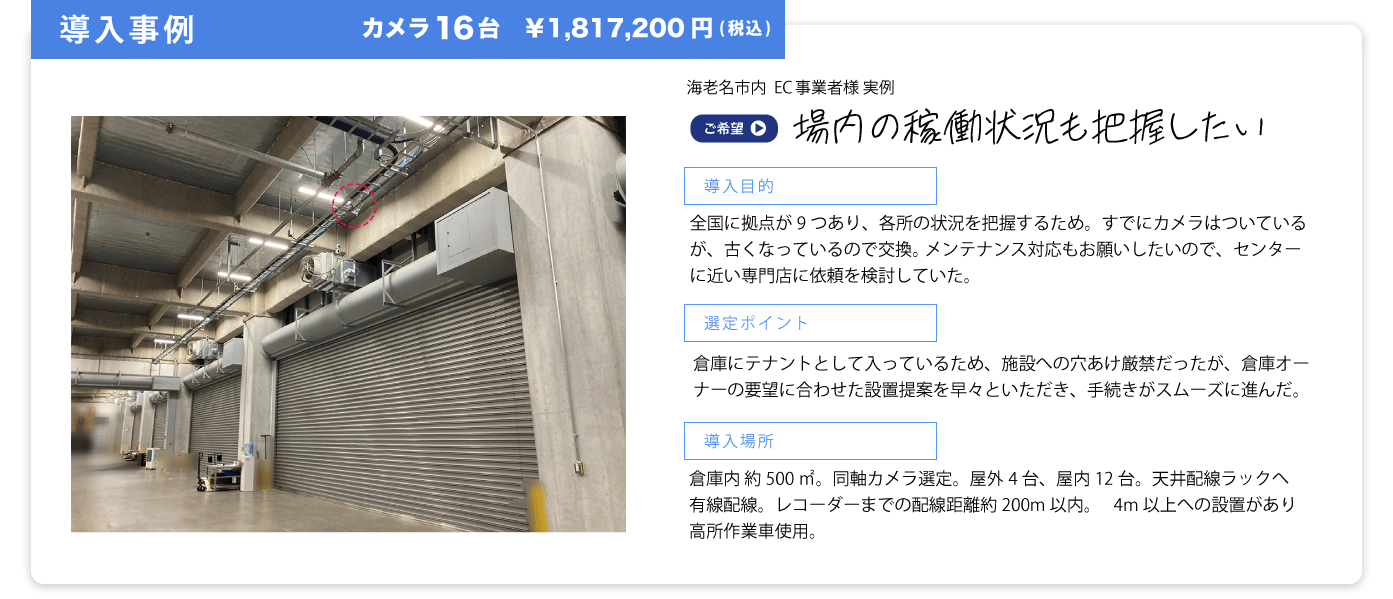 導入事例

カメラ16台 ¥1,817,200円（税込）

海老名市内 EC事業者様 実例

ご希望

場内の稼働状況も把握したい

導入目的

全国に拠点が9つあり、各所の状況を把握するため。すでにカメラはついているが、古くなっているので交換。メンテナンス対応もお願いしたいので、センターに近い専門店に依頼を検討していた。

選定ポイント

倉庫にテナントとして入っているため、施設への穴あけ厳禁だったが、倉庫オーナーの要望に合わせた設置提案を早々といただき、手続きがスムーズに進んだ。

導入場所

倉庫内 約500㎡。同軸カメラ選定。屋外4台、屋内12台。天井配線ラックへ有線配線。レコーダーまでの配線距離約200m以内。 4m以上への設置があり高所作業車使用。